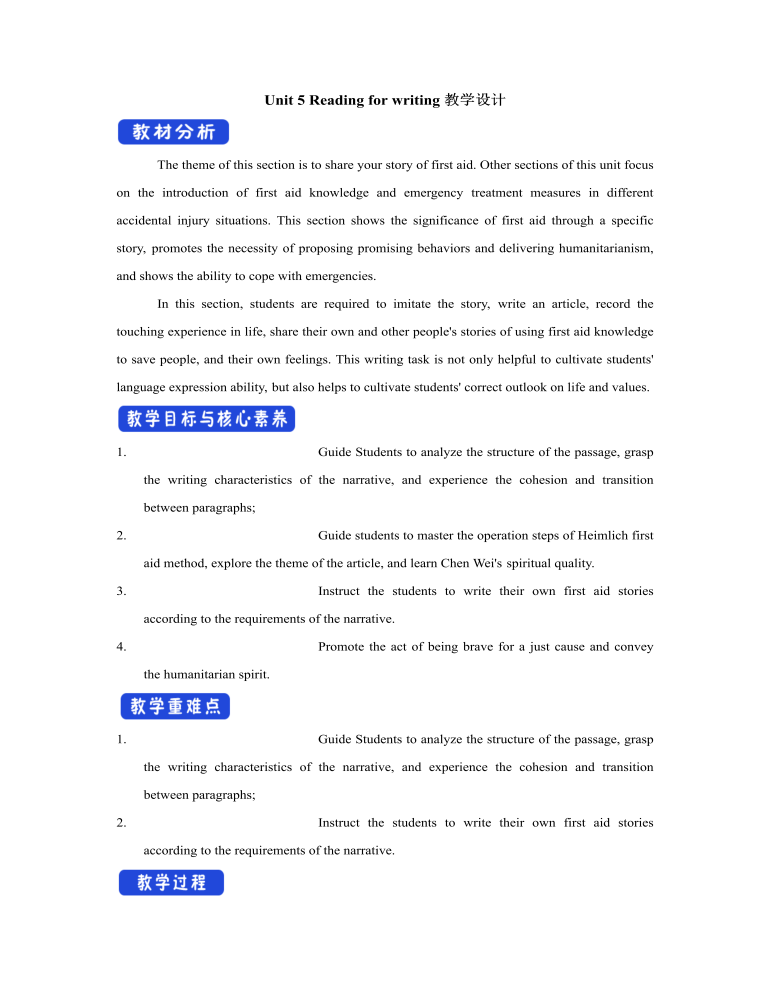 Unit 5 Reading for writing 教学设计

教材分析

The theme of this section is to share your story of first aid. Other sections of this unit focus on the introduction of first aid knowledge and emergency treatment measures in different accidental injury situations. This section shows the significance of first aid through a specific story, promotes the necessity of proposing promising behaviors and delivering humanitarianism, and shows the ability to cope with emergencies.

In this section, students are required to imitate the story, write an article, record the touching experience in life, share their own and other people's stories of using first aid knowledge to save people, and their own feelings. This writing task is not only helpful to cultivate students' language expression ability, but also helps to cultivate students' correct outlook on life and values.

教学目标与核心素养

1. Guide Students to analyze the structure of the passage, grasp the writing characteristics of the narrative, and experience the cohesion and transition between paragraphs;

2. Guide students to master the operation steps of Heimlich first aid method, explore the theme of the article, and learn Chen Wei's spiritual quality.

3. Instruct the students to write their own first aid stories according to the requirements of the narrative.

4. Promote the act of being brave for a just cause and convey the humanitarian spirit.

教学重难点

1. Guide Students to analyze the structure of the passage, grasp the writing characteristics of the narrative, and experience the cohesion and transition between paragraphs;

2. Instruct the students to write their own first aid stories according to the requirements of the narrative.

教学过程